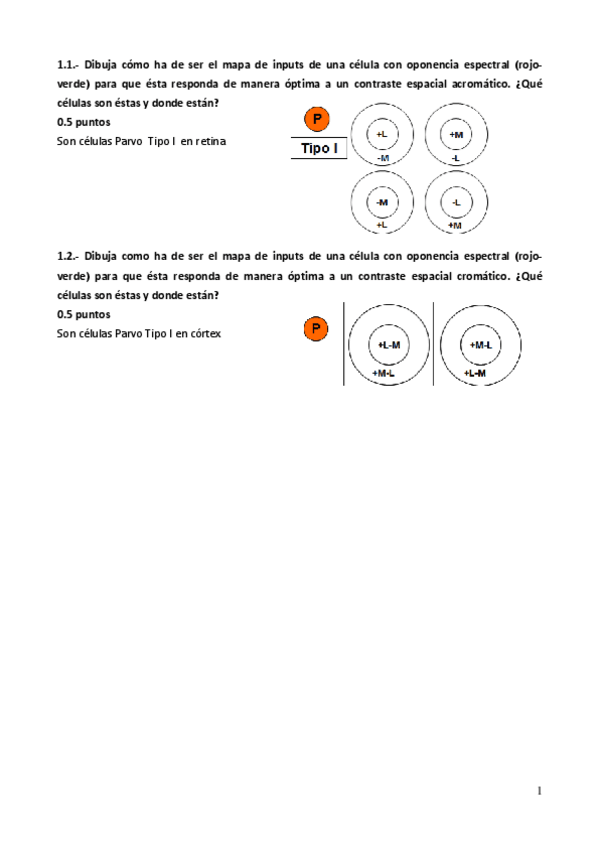 **1.1.- Dibuja cómo ha de ser el mapa de inputs de una célula con oponencia espectral (rojo-verde) para que ésta responda de manera óptima a un contraste espacial acromático. ¿Qué células son éstas y donde están?**

**0.5 puntos**

Son células Parvo Tipo I en retina

P

Tipo I

+L
-M

+M
-L

-M
+L

-L
+M

**1.2.- Dibuja como ha de ser el mapa de inputs de una célula con oponencia espectral (rojo-verde) para que ésta responda de manera óptima a un contraste espacial cromático. ¿Qué células son éstas y donde están?**

**0.5 puntos**

Son células Parvo Tipo I en córtex

P

+L-M
+M-L

+M-L
+L-M

1